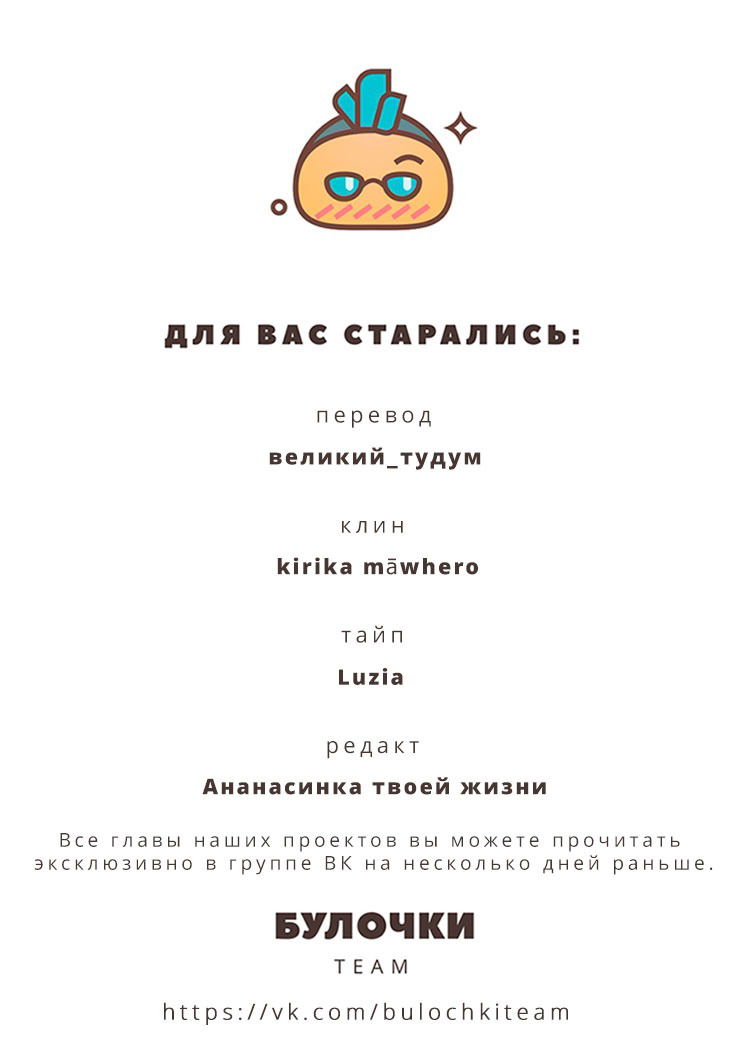 ДЛЯ ВАС СТАРАЛИСЬ:

перевод

великий_тудум

клин

kirika māwhero

тайп

Luzia

редакт

Ананасинка твоей жизни

Все главы наших проектов вы можете прочитать эксклюзивно в группе ВК на несколько дней раньше.

БУЛОЧКИ
TEAM

https://vk.com/bulochkiteam